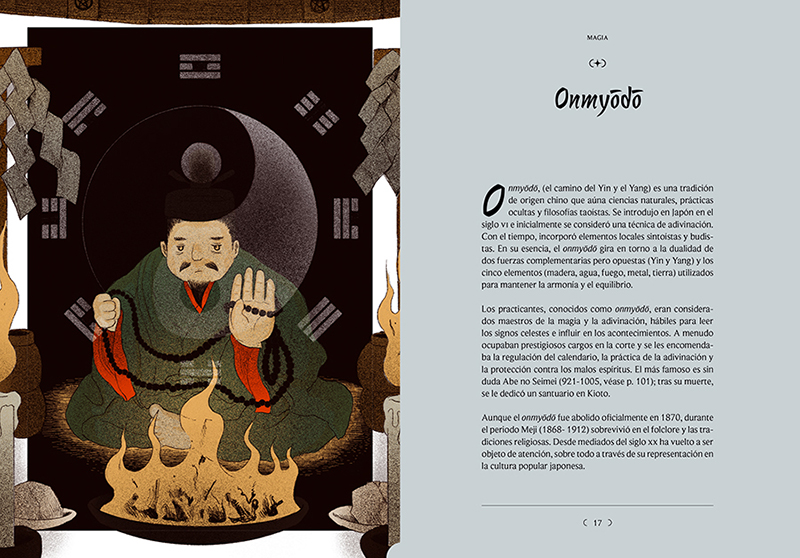 MAGIA

Onmyōdō

Onmyōdō, (el camino del Yin y el Yang) es una tradición de origen chino que aúna ciencias naturales, prácticas ocultas y filosofías taoístas. Se introdujo en Japón en el siglo VI e inicialmente se consideró una técnica de adivinación. Con el tiempo, incorporó elementos locales sintoístas y budistas. En su esencia, el onmyōdō gira en torno a la dualidad de dos fuerzas complementarias pero opuestas (Yin y Yang) y los cinco elementos (madera, agua, fuego, metal, tierra) utilizados para mantener la armonía y el equilibrio.

Los practicantes, conocidos como onmyōdō, eran considerados maestros de la magia y la adivinación, hábiles para leer los signos celestes e influir en los acontecimientos. A menudo ocupaban prestigiosos cargos en la corte y se les encomendaba la regulación del calendario, la práctica de la adivinación y la protección contra los malos espíritus. El más famoso es sin duda Abe no Seimei (921-1005, véase p. 101); tras su muerte, se le dedicó un santuario en Kioto.

Aunque el onmyōdō fue abolido oficialmente en 1870, durante el periodo Meji (1868- 1912) sobrevivió en el folclore y las tradiciones religiosas. Desde mediados del siglo XX ha vuelto a ser objeto de atención, sobre todo a través de su representación en la cultura popular japonesa.

17